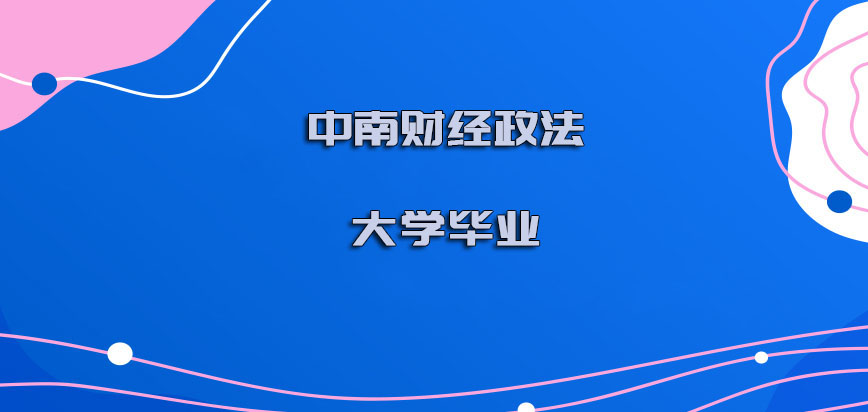 中南财经政法

大学毕业